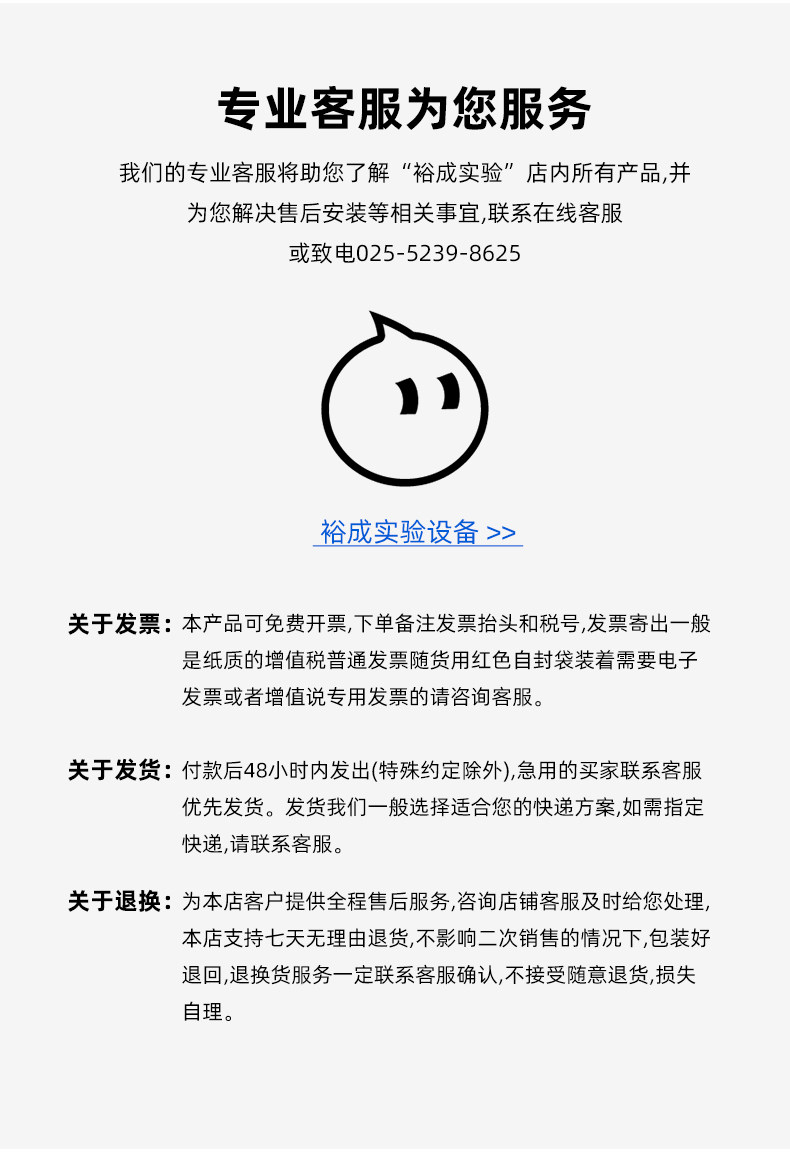 专业客服为您服务

我们的专业客服将助您了解“裕成实验”店内所有产品,并为您解决售后安装等相关事宜,联系在线客服或致电025-5239-8625

裕成实验设备 >>

关于发票：本产品可免费开票,下单备注发票抬头和税号,发票寄出一般是纸质的增值税普通发票随货用红色自封袋装着需要电子发票或者增值说专用发票的请咨询客服。

关于发货：付款后48小时内发出(特殊约定除外),急用的买家联系客服优先发货。发货我们一般选择适合您的快递方案,如需指定快递,请联系客服。

关于退换：为本店客户提供全程售后服务,咨询店铺客服及时给您处理,本店支持七天无理由退货,不影响二次销售的情况下,包装好退回,退换货服务一定联系客服确认,不接受随意退货,损失自理。